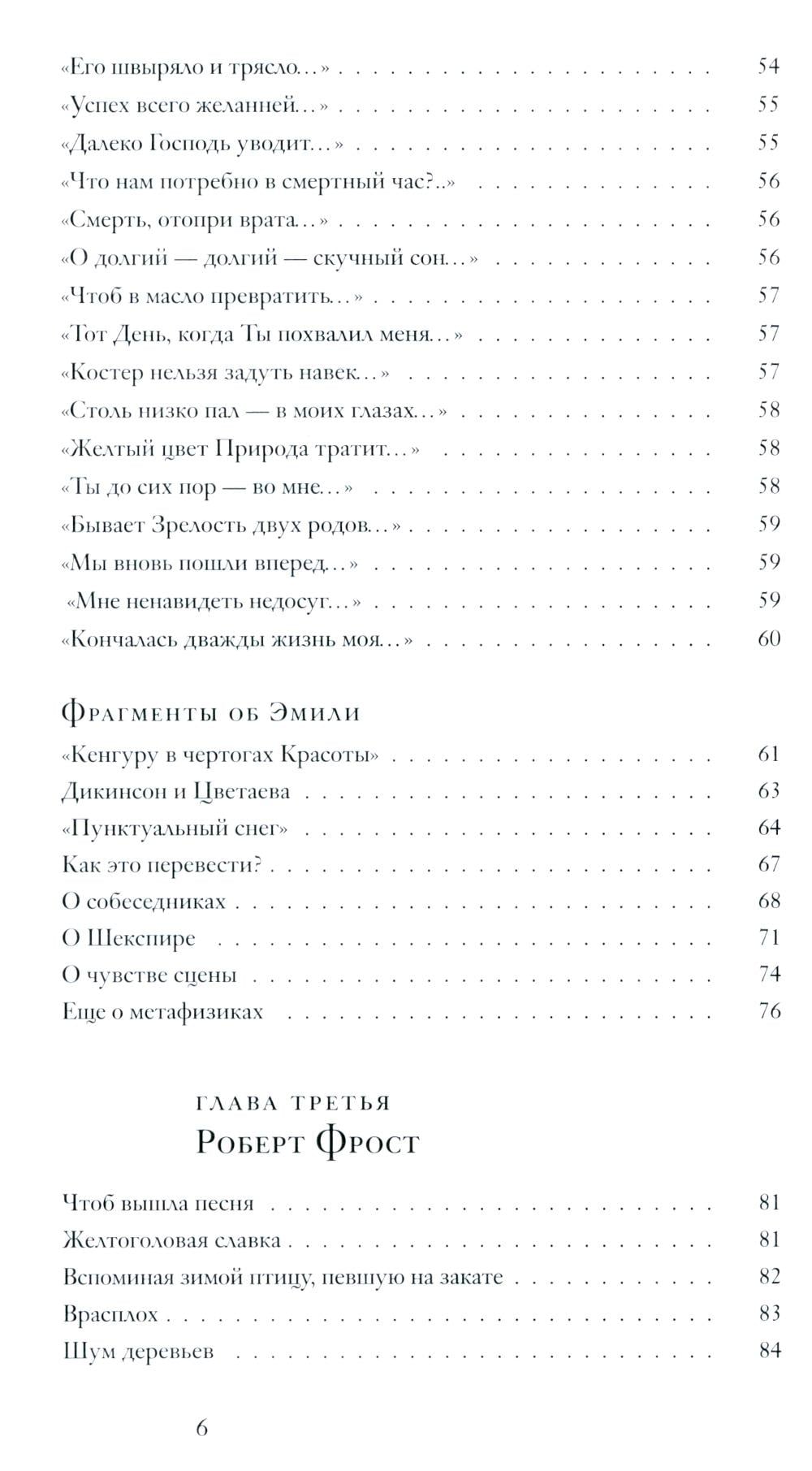 «Его швыряло и трясло...» 54
«Успех всего желанней...» 55
«Далеко Господь уводит...» 55
«Что нам потребно в смертный час?..» 56
«Смерть, отопри врата...» 56
«О долгий — долгий — скучный сон...» 56
«Чтоб в масло превратить...» 57
«Тот День, когда Ты похвалил меня...» 57
«Костер нельзя задуть навек...» 57
«Столь низко пал — в моих глазах...» 58
«Желтый цвет Природа тратит...» 58
«Ты до сих пор — во мне...» 58
«Бывает Зрелость двух родов...» 59
«Мы вновь пошли вперед...» 59
«Мне ненавидеть недосуг...» 59
«Кончалась дважды жизнь моя...» 60

Фрагменты об Эмили

«Кенгуру в чертогах Красоты» 61
Дикинсон и Цветаева 63
«Пунктуальный снег» 64
Как это перевести? 67
О собеседниках 68
О Шекспире 71
О чувстве сцены 74
Еще о метафизиках 76

глава третья
Роберт Фрост

Чтоб вышла песня 81
Желтоголовая славка 81
Вспоминая зимой птицу, певшую на закате 82
Врасплох 83
Шум деревьев 84

6